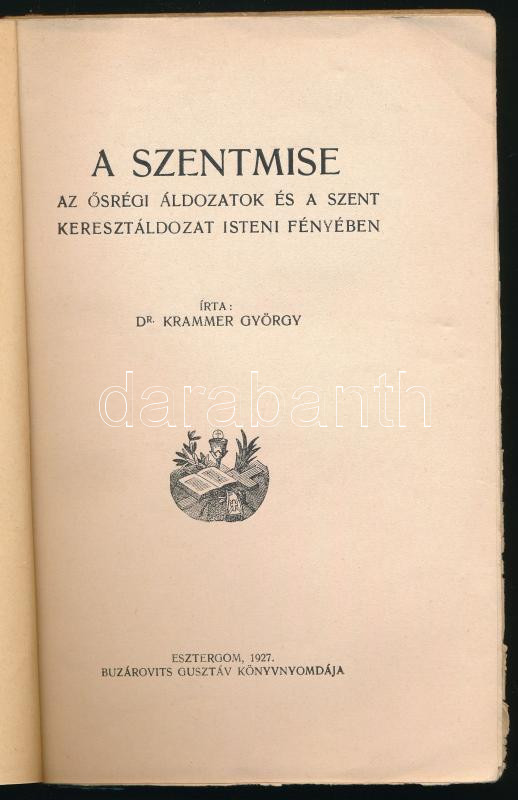 A SZENTMISE

AZ ŐSRÉGI ÁLDOZATOK ÉS A SZENT KERESZTÁLDOZAT ISTENI FÉNYÉBEN

ÍRTA:
DR. KRAMMER GYÖRGY

ESZTERGOM, 1927.
BUZÁROVITS GUSZTÁV KÖNYVNYOMDÁJA

darabanth